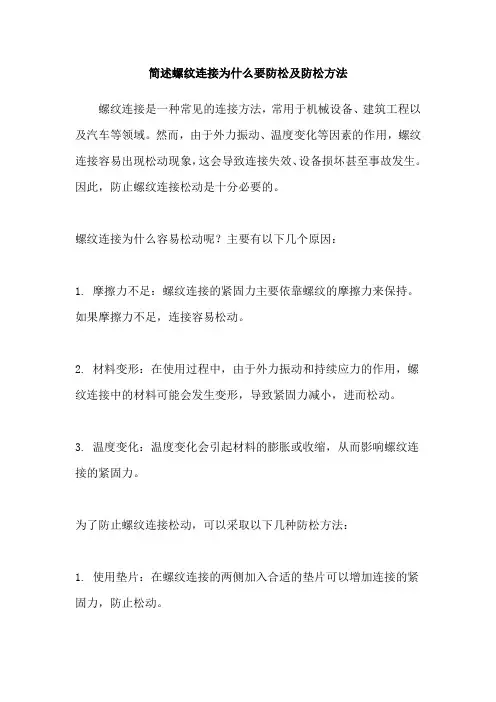 简述螺纹连接为什么要防松及防松方法

螺纹连接是一种常见的连接方法，常用于机械设备、建筑工程以及汽车等领域。然而，由于外力振动、温度变化等因素的作用，螺纹连接容易出现松动现象，这会导致连接失效、设备损坏甚至事故发生。因此，防止螺纹连接松动是十分必要的。

螺纹连接为什么容易松动呢？主要有以下几个原因：

1. 摩擦力不足：螺纹连接的紧固力主要依靠螺纹的摩擦力来保持。如果摩擦力不足，连接容易松动。

2. 材料变形：在使用过程中，由于外力振动和持续应力的作用，螺纹连接中的材料可能会发生变形，导致紧固力减小，进而松动。

3. 温度变化：温度变化会引起材料的膨胀或收缩，从而影响螺纹连接的紧固力。

为了防止螺纹连接松动，可以采取以下几种防松方法：

1. 使用垫片：在螺纹连接的两侧加入合适的垫片可以增加连接的紧固力，防止松动。